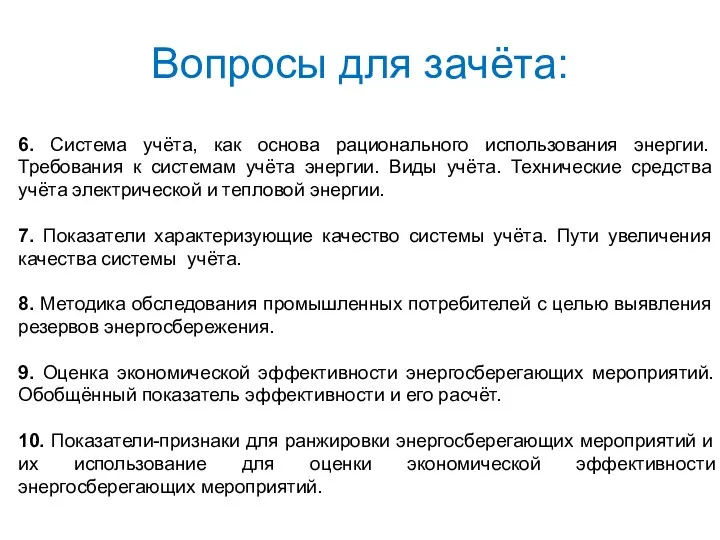 Вопросы для зачёта:

6. Система учёта, как основа рационального использования энергии. Требования к системам учёта энергии. Виды учёта. Технические средства учёта электрической и тепловой энергии.

7. Показатели характеризующие качество системы учёта. Пути увеличения качества системы учёта.

8. Методика обследования промышленных потребителей с целью выявления резервов энергосбережения.

9. Оценка экономической эффективности энергосберегающих мероприятий. Обобщённый показатель эффективности и его расчёт.

10. Показатели-признаки для ранжировки энергосберегающих мероприятий и их использование для оценки экономической эффективности энергосберегающих мероприятий.